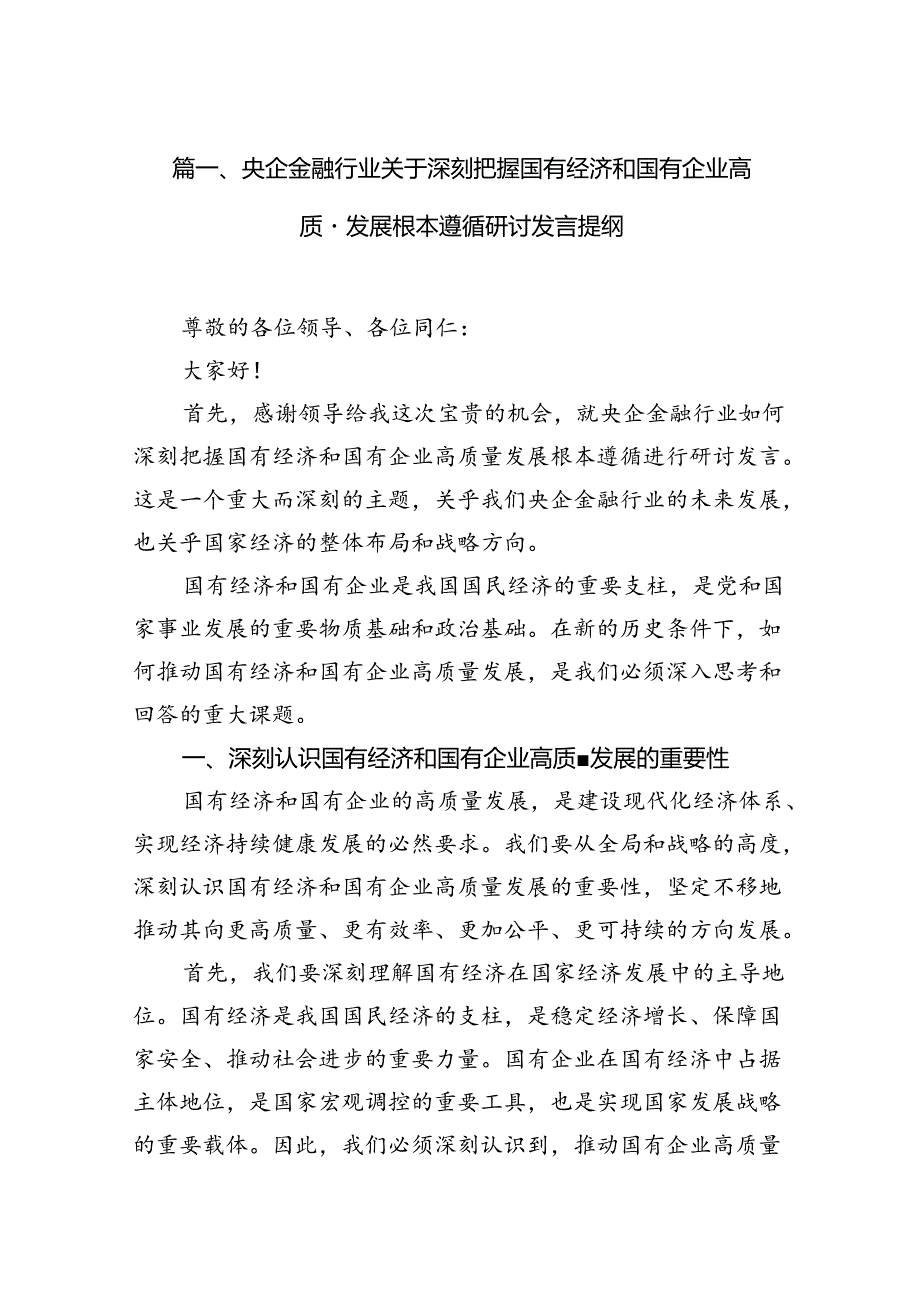 篇一、央企金融行业关于深刻把握国有经济和国有企业高质·发展根本遵循研讨发言提纲

尊敬的各位领导、各位同仁：

大家好！

首先，感谢领导给我这次宝贵的机会，就央企金融行业如何深刻把握国有经济和国有企业高质量发展根本遵循进行研讨发言。这是一个重大而深刻的主题，关乎我们央企金融行业的未来发展，也关乎国家经济的整体布局和战略方向。

国有经济和国有企业是我国国民经济的重要支柱，是党和国家事业发展的重要物质基础和政治基础。在新的历史条件下，如何推动国有经济和国有企业高质量发展，是我们必须深入思考和回答的重大课题。

一、深刻认识国有经济和国有企业高质■发展的重要性

国有经济和国有企业的高质量发展，是建设现代化经济体系、实现经济持续健康发展的必然要求。我们要从全局和战略的高度，深刻认识国有经济和国有企业高质量发展的重要性，坚定不移地推动其向更高质量、更有效率、更加公平、更可持续的方向发展。

首先，我们要深刻理解国有经济在国家经济发展中的主导地位。国有经济是我国国民经济的支柱，是稳定经济增长、保障国家安全、推动社会进步的重要力量。国有企业在国有经济中占据主体地位，是国家宏观调控的重要工具，也是实现国家发展战略的重要载体。因此，我们必须深刻认识到，推动国有企业高质量